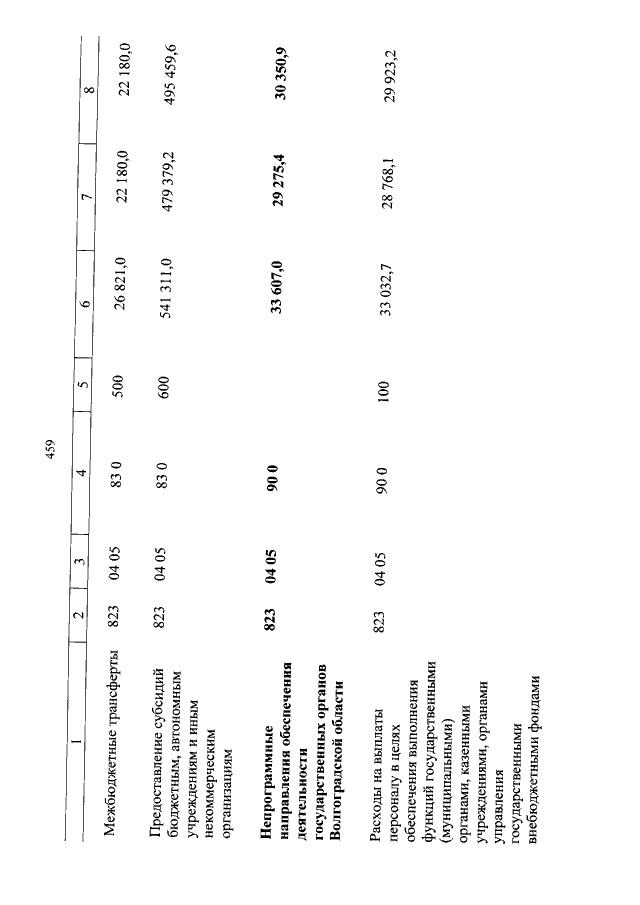 459

| 1 | 2 | 3 | 4 | 5 | 6 | 7 | 8 |
|---|---|---|---|---|---|---|---|
| Межбюджетные трансферты | 823 | 04 05 | 83 0 | 500 | 26 821,0 | 22 180,0 | 22 180,0 |
| Предоставление субсидий бюджетным, автономным учреждениям и иным некоммерческим организациям | 823 | 04 05 | 83 0 | 600 | 541 311,0 | 479 379,2 | 495 459,6 |
| **Непрограммные направления обеспечения деятельности государственных органов Волгоградской области** | **823** | **04 05** | **90 0** | | **33 607,0** | **29 275,4** | **30 350,9** |
| Расходы на выплаты персоналу в целях обеспечения выполнения функций государственными (муниципальными) органами, казенными учреждениями, органами управления государственными внебюджетными фондами | 823 | 04 05 | 90 0 | 100 | 33 032,7 | 28 768,1 | 29 923,2 |